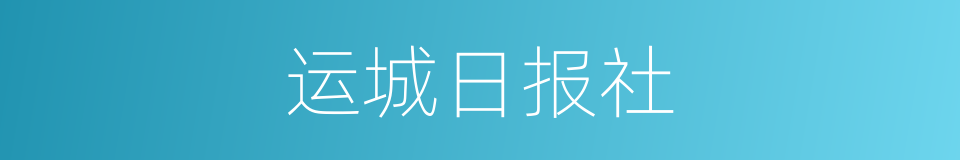 运城日报社